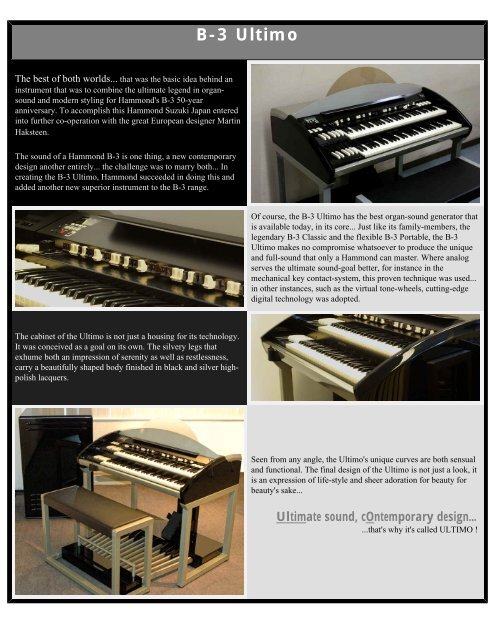 B-3 Ultimo

The best of both worlds... that was the basic idea behind an instrument that was to combine the ultimate legend in organ-sound and modern styling for Hammond's B-3 50-year anniversary. To accomplish this Hammond Suzuki Japan entered into further co-operation with the great European designer Martin Haksteen.

The sound of a Hammond B-3 is one thing, a new contemporary design another entirely... the challenge was to marry both... In creating the B-3 Ultimo, Hammond succeeded in doing this and added another new superior instrument to the B-3 range.

Of course, the B-3 Ultimo has the best organ-sound generator that is available today, in its core... Just like its family-members, the legendary B-3 Classic and the flexible B-3 Portable, the B-3 Ultimo makes no compromise whatsoever to produce the unique and full-sound that only a Hammond can master. Where analog serves the ultimate sound-goal better, for instance in the mechanical key contact-system, this proven technique was used... in other instances, such as the virtual tone-wheels, cutting-edge digital technology was adopted.

The cabinet of the Ultimo is not just a housing for its technology. It was conceived as a goal on its own. The silvery legs that exhume both an impression of serenity as well as restlessness, carry a beautifully shaped body finished in black and silver high-polish lacquers.

Seen from any angle, the Ultimo's unique curves are both sensual and functional. The final design of the Ultimo is not just a look, it is an expression of life-style and sheer adoration for beauty for beauty's sake...

Ultimate sound, cOntemporary design...
...that's why it's called ULTIMO !